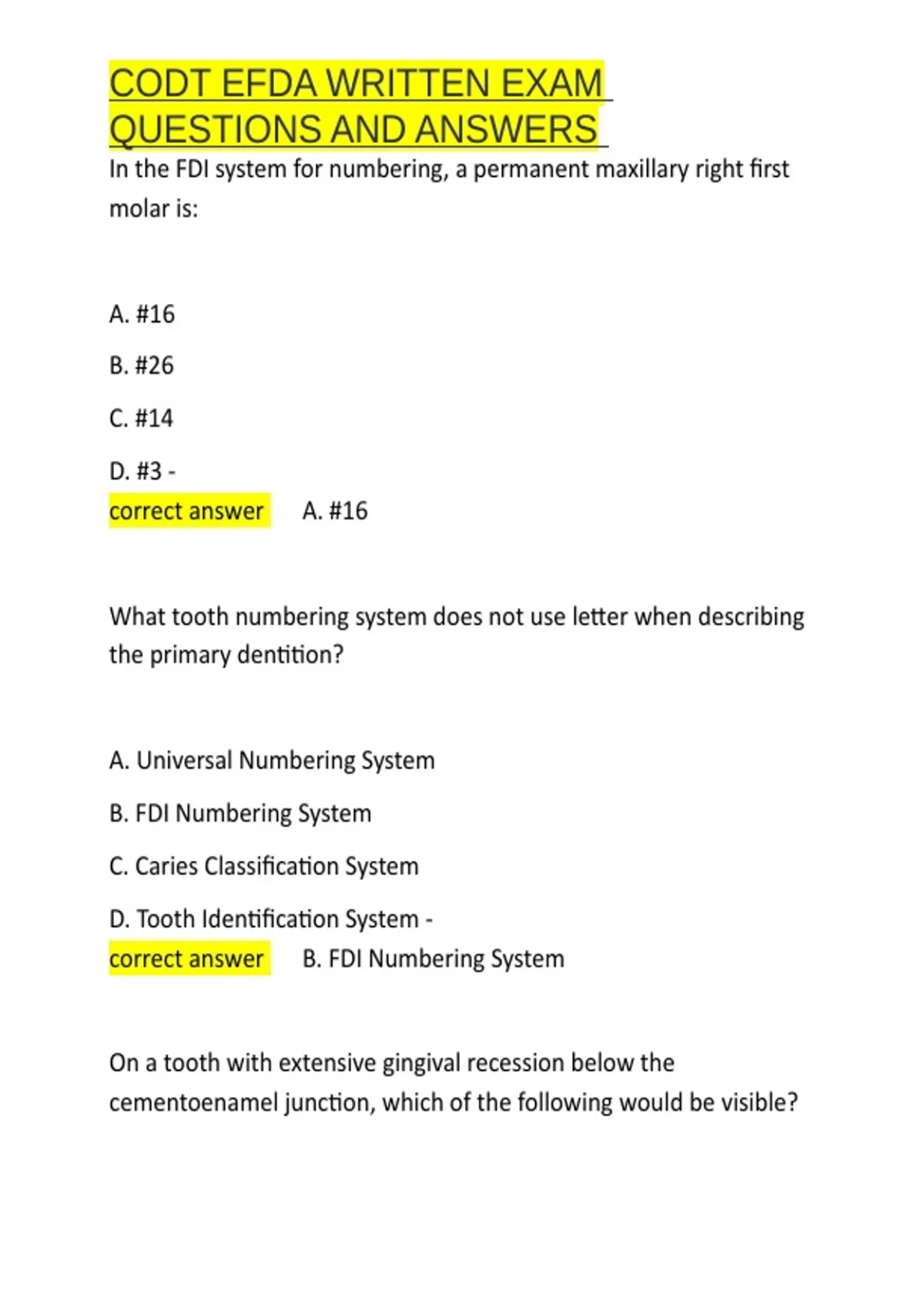 CODT EFDA WRITTEN EXAM QUESTIONS AND ANSWERS

In the FDI system for numbering, a permanent maxillary right first molar is:

A. #16

B. #26

C. #14

D. #3 -
correct answer A. #16

What tooth numbering system does not use letter when describing the primary dentition?

A. Universal Numbering System

B. FDI Numbering System

C. Caries Classification System

D. Tooth Identification System -
correct answer B. FDI Numbering System

On a tooth with extensive gingival recession below the cementoenamel junction, which of the following would be visible?